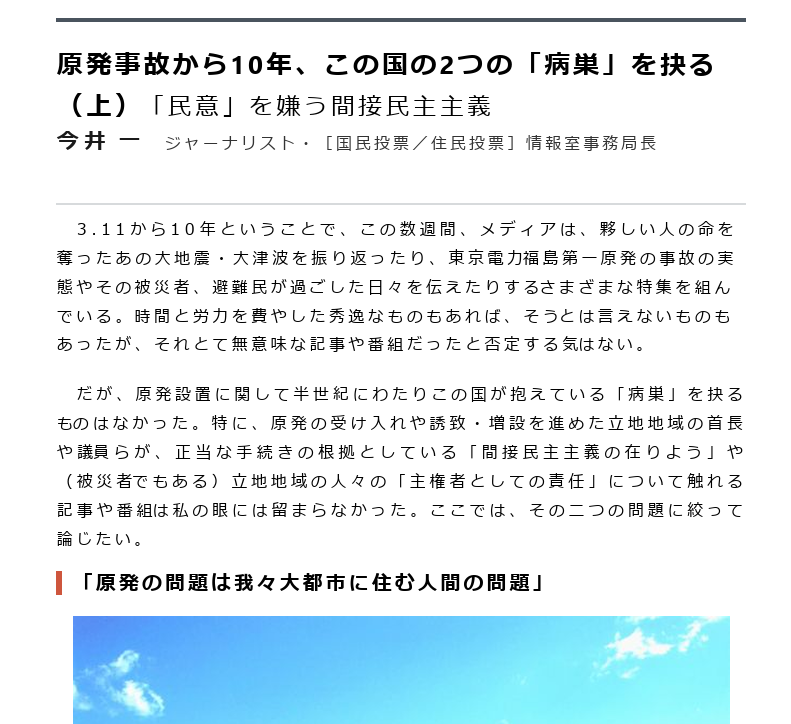 原発事故から10年、この国の2つの「病巣」を抉る（上）「民意」を嫌う間接民主主義

今井 一　ジャーナリスト・［国民投票／住民投票］情報室事務局長

3.11から10年ということで、この数週間、メディアは、夥しい人の命を奪ったあの大地震・大津波を振り返ったり、東京電力福島第一原発の事故の実態やその被災者、避難民が過ごした日々を伝えたりするさまざまな特集を組んでいる。時間と労力を費やした秀逸なものもあれば、そうとは言えないものもあったが、それとて無意味な記事や番組だったと否定する気はない。

だが、原発設置に関して半世紀にわたりこの国が抱えている「病巣」を抉るものはなかった。特に、原発の受け入れや誘致・増設を進めた立地地域の首長や議員らが、正当な手続きの根拠としている「間接民主主義の在りよう」や（被災者でもある）立地地域の人々の「主権者としての責任」について触れる記事や番組は私の眼には留まらなかった。ここでは、その二つの問題に絞って論じたい。

「原発の問題は我々大都市に住む人間の問題」